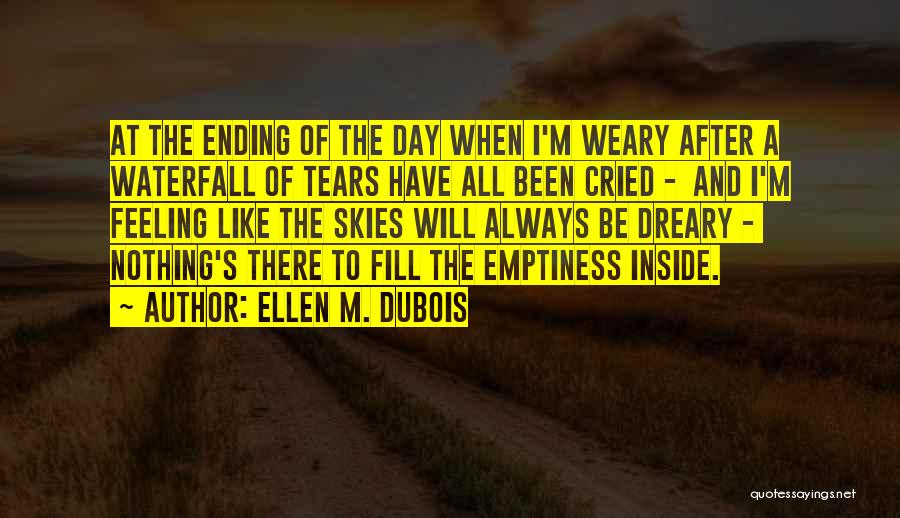 AT THE ENDING OF THE DAY WHEN I'M WEARY AFTER A WATERFALL OF TEARS HAVE ALL BEEN CRIED - AND I'M FEELING LIKE THE SKIES WILL ALWAYS BE DREARY - NOTHING'S THERE TO FILL THE EMPTINESS INSIDE.
~ AUTHOR: ELLEN M. DUBOIS

quotessayings.net